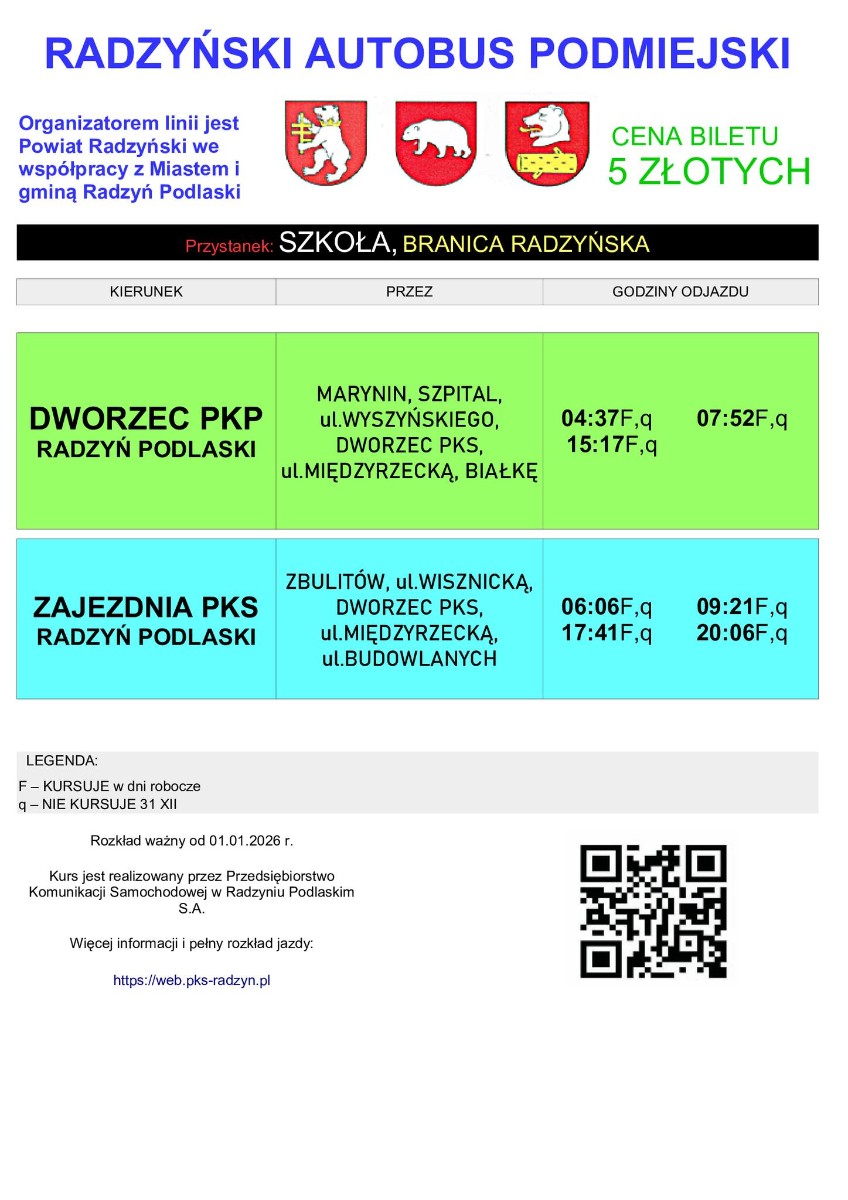 RADZYŃSKI AUTOBUS PODMIEJSKI

Organizatorem linii jest Powiat Radzyński we współpracy z Miastem i gminą Radzyń Podlaski

CENA BILETU
5 ZŁOTYCH

Przystanek: SZKOŁA, BRANICA RADZYŃSKA

| KIERUNEK | PRZEZ | GODZINY ODJAZDU |
|---|---|---|
| DWORZEC PKP RADZYŃ PODLASKI | MARYNIN, SZPITAL, ul.WYSZYŃSKIEGO, DWORZEC PKS, ul.MIĘDZYRZECKĄ, BIAŁKĘ | 04:37F,q 07:52F,q 15:17F,q |
| ZAJEZDNIA PKS RADZYŃ PODLASKI | ZBULITÓW, ul.WISZNICKĄ, DWORZEC PKS, ul.MIĘDZYRZECKĄ, ul.BUDOWLANYCH | 06:06F,q 09:21F,q 17:41F,q 20:06F,q |

LEGENDA:
F – KURSUJE w dni robocze
q – NIE KURSUJE 31 XII

Rozkład ważny od 01.01.2026 r.

Kurs jest realizowany przez Przedsiębiorstwo Komunikacji Samochodowej w Radzyniu Podlaskim S.A.

Więcej informacji i pełny rozkład jazdy:

https://web.pks-radzyn.pl